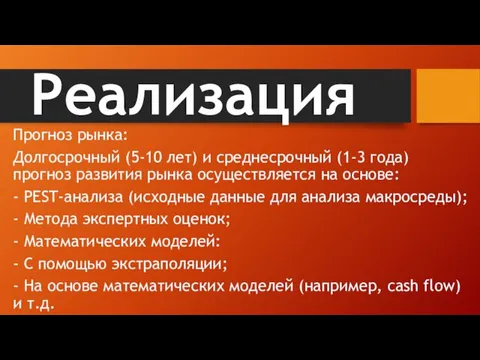 Реализация

Прогноз рынка:

Долгосрочный (5-10 лет) и среднесрочный (1-3 года) прогноз развития рынка осуществляется на основе:

- PEST-анализа (исходные данные для анализа макросреды);

- Метода экспертных оценок;

- Математических моделей:

- С помощью экстраполяции;

- На основе математических моделей (например, cash flow) и т.д.